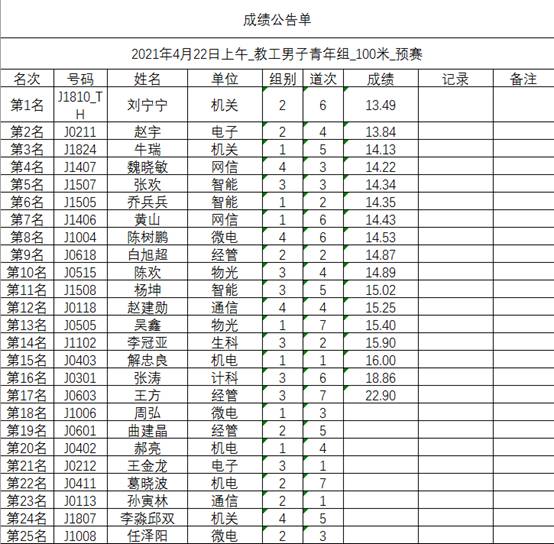 成绩公告单

2021年4月22日上午_教工男子青年组_100米_预赛

| 名次 | 号码 | 姓名 | 单位 | 组别 | 道次 | 成绩 | 记录 | 备注 |
|---|---|---|---|---|---|---|---|---|
| 第1名 | J1810_TH | 刘宁宁 | 机关 | 2 | 6 | 13.49 | | |
| 第2名 | J0211 | 赵宇 | 电子 | 2 | 4 | 13.84 | | |
| 第3名 | J1824 | 牛瑞 | 机关 | 1 | 5 | 14.13 | | |
| 第4名 | J1407 | 魏晓敏 | 网信 | 4 | 3 | 14.22 | | |
| 第5名 | J1507 | 张欢 | 智能 | 3 | 3 | 14.34 | | |
| 第6名 | J1505 | 乔兵兵 | 智能 | 1 | 2 | 14.35 | | |
| 第7名 | J1406 | 黄山 | 网信 | 1 | 6 | 14.43 | | |
| 第8名 | J1004 | 陈树鹏 | 微电 | 4 | 6 | 14.53 | | |
| 第9名 | J0618 | 白旭超 | 经管 | 2 | 2 | 14.87 | | |
| 第10名 | J0515 | 陈欢 | 物光 | 3 | 4 | 14.89 | | |
| 第11名 | J1508 | 杨坤 | 智能 | 3 | 5 | 15.02 | | |
| 第12名 | J0118 | 赵建勋 | 通信 | 4 | 4 | 15.25 | | |
| 第13名 | J0505 | 吴鑫 | 物光 | 1 | 7 | 15.40 | | |
| 第14名 | J1102 | 李冠亚 | 生科 | 3 | 2 | 15.90 | | |
| 第15名 | J0403 | 解忠良 | 机电 | 1 | 1 | 16.00 | | |
| 第16名 | J0301 | 张涛 | 计科 | 3 | 6 | 18.86 | | |
| 第17名 | J0603 | 王方 | 经管 | 3 | 7 | 22.90 | | |
| 第18名 | J1006 | 周弘 | 微电 | 1 | 3 | | | |
| 第19名 | J0601 | 曲建晶 | 经管 | 2 | 5 | | | |
| 第20名 | J0402 | 郝亮 | 机电 | 1 | 4 | | | |
| 第21名 | J0212 | 王金龙 | 电子 | 3 | 1 | | | |
| 第22名 | J0411 | 葛晓波 | 机电 | 2 | 7 | | | |
| 第23名 | J0113 | 孙寅林 | 通信 | 2 | 1 | | | |
| 第24名 | J1807 | 李淼邱双 | 机关 | 4 | 5 | | | |
| 第25名 | J1008 | 任泽阳 | 微电 | 2 | 3 | | | |